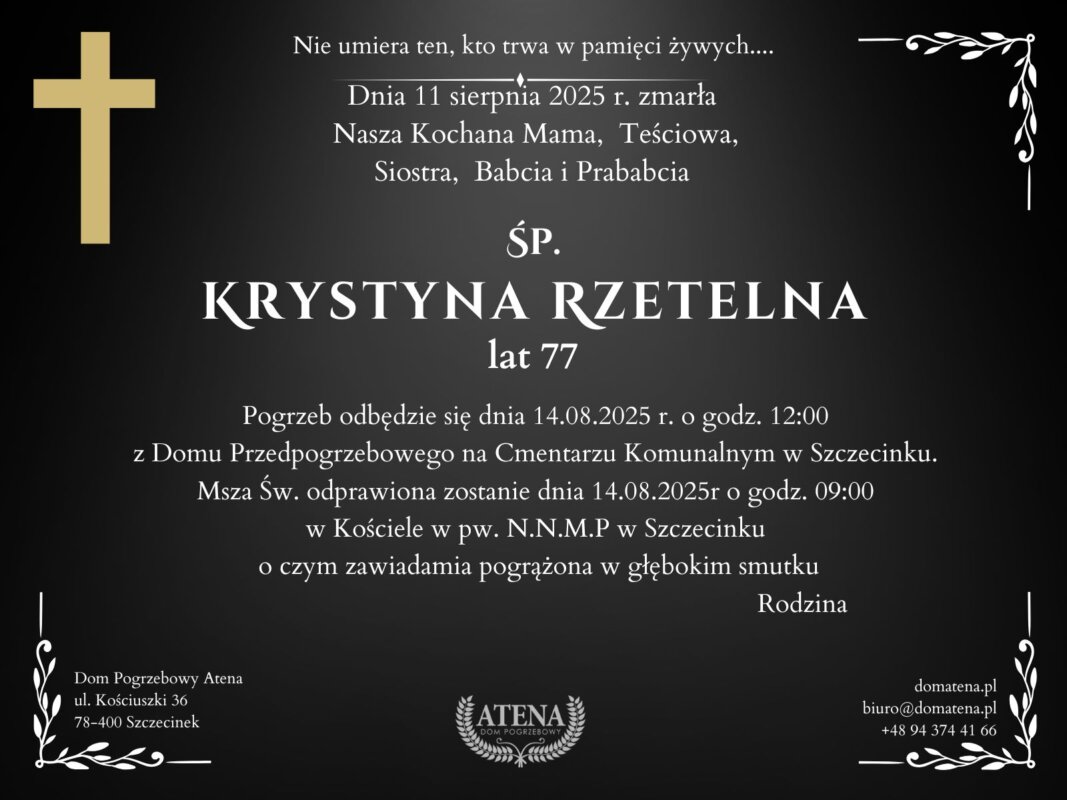 Nie umiera ten, kto trwa w pamięci żywych....

Dnia 11 sierpnia 2025 r. zmarła
Nasza Kochana Mama, Teściowa,
Siostra, Babcia i Prababcia

ŚP.
KRYSTYNA RZETELNA
lat 77

Pogrzeb odbędzie się dnia 14.08.2025 r. o godz. 12:00
z Domu Przedpogrzebowego na Cmentarzu Komunalnym w Szczecinku.
Msza Św. odprawiona zostanie dnia 14.08.2025r o godz. 09:00
w Kościele w pw. N.N.M.P w Szczecinku
o czym zawiadamia pogrążona w głębokim smutku

Rodzina

Dom Pogrzebowy Atena
ul. Kościuszki 36
78-400 Szczecinek

ATENA
DOM POGRZEBOWY

domatena.pl
biuro@domatena.pl
+48 94 374 41 66